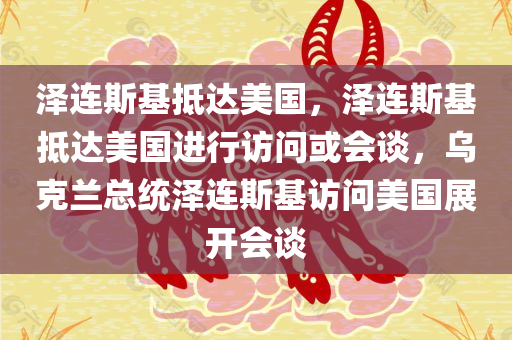 泽连斯基抵达美国，泽连斯基抵达美国进行访问或会谈，乌克兰总统泽连斯基访问美国展开会谈